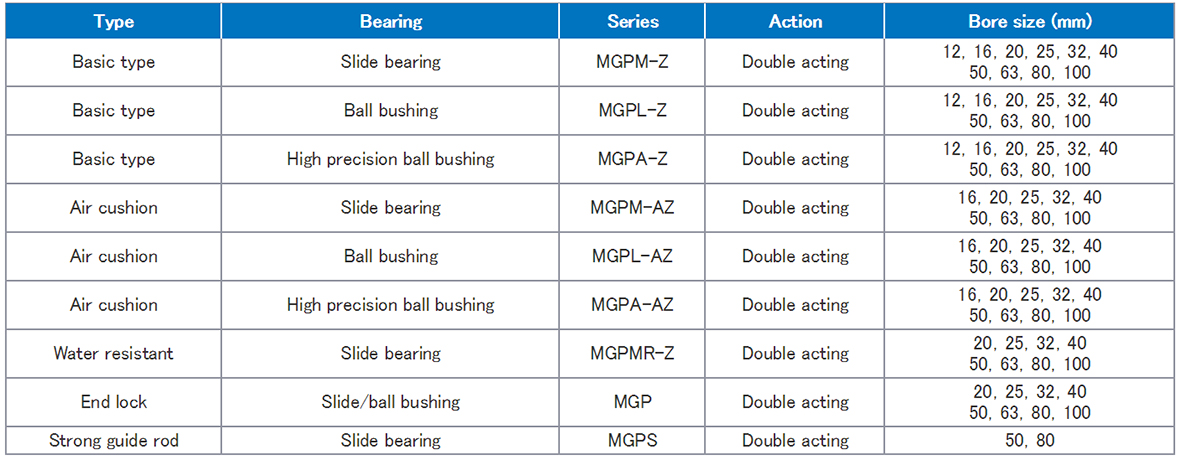 | Type | Bearing | Series | Action | Bore size (mm) |
|---|---|---|---|---|
| Basic type | Slide bearing | MGPM-Z | Double acting | 12, 16, 20, 25, 32, 40 50, 63, 80, 100 |
| Basic type | Ball bushing | MGPL-Z | Double acting | 12, 16, 20, 25, 32, 40 50, 63, 80, 100 |
| Basic type | High precision ball bushing | MGPA-Z | Double acting | 12, 16, 20, 25, 32, 40 50, 63, 80, 100 |
| Air cushion | Slide bearing | MGPM-AZ | Double acting | 16, 20, 25, 32, 40 50, 63, 80, 100 |
| Air cushion | Ball bushing | MGPL-AZ | Double acting | 16, 20, 25, 32, 40 50, 63, 80, 100 |
| Air cushion | High precision ball bushing | MGPA-AZ | Double acting | 16, 20, 25, 32, 40 50, 63, 80, 100 |
| Water resistant | Slide bearing | MGPMR-Z | Double acting | 20, 25, 32, 40 50, 63, 80, 100 |
| End lock | Slide/ball bushing | MGP | Double acting | 20, 25, 32, 40 50, 63, 80, 100 |
| Strong guide rod | Slide bearing | MGPS | Double acting | 50, 80 |